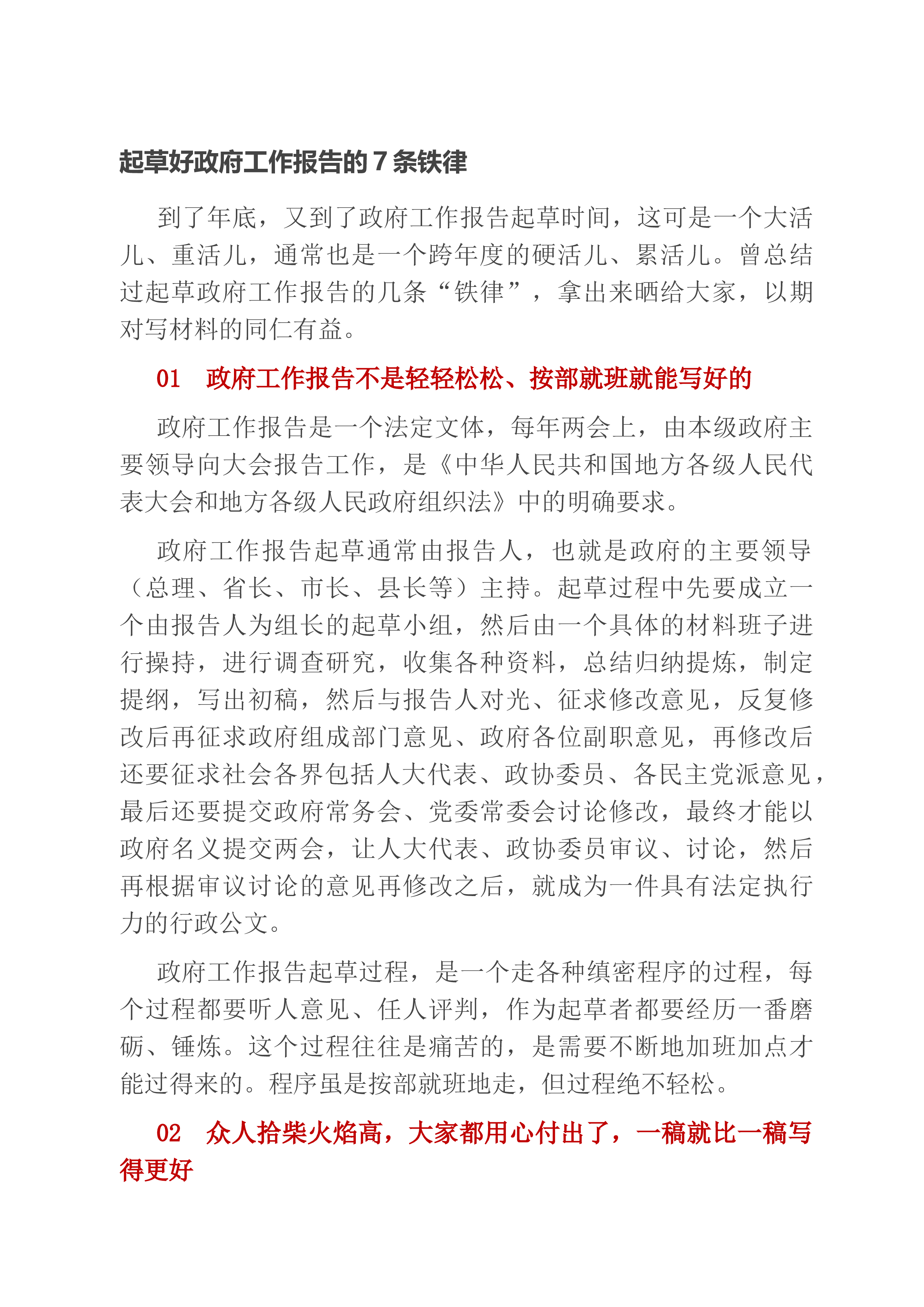 起草好政府工作报告的7条铁律

到了年底，又到了政府工作报告起草时间，这可是一个大活儿、重活儿，通常也是一个跨年度的硬活儿、累活儿。曾总结过起草政府工作报告的几条“铁律”，拿出来晒给大家，以期对写材料的同仁有益。

01 政府工作报告不是轻轻松松、按部就班就能写好的

政府工作报告是一个法定文体，每年两会上，由本级政府主要领导向大会报告工作，是《中华人民共和国地方各级人民代表大会和地方各级人民政府组织法》中的明确要求。

政府工作报告起草通常由报告人，也就是政府的主要领导（总理、省长、市长、县长等）主持。起草过程中先要成立一个由报告人为组长的起草小组，然后由一个具体的材料班子进行操持，进行调查研究，收集各种资料，总结归纳提炼，制定提纲，写出初稿，然后与报告人对光、征求修改意见，反复修改后再征求政府组成部门意见、政府各位副职意见，再修改后还要征求社会各界包括人大代表、政协委员、各民主党派意见，最后还要提交政府常务会、党委常委会讨论修改，最终才能以政府名义提交两会，让人大代表、政协委员审议、讨论，然后再根据审议讨论的意见再修改之后，就成为一件具有法定执行力的行政公文。

政府工作报告起草过程，是一个走各种缜密程序的过程，每个过程都要听人意见、任人评判，作为起草者都要经历一番磨砺、锤炼。这个过程往往是痛苦的，是需要不断地加班加点才能过得来的。程序虽是按部就班地走，但过程绝不轻松。

02 众人拾柴火焰高，大家都用心付出了，一稿就比一稿写得更好